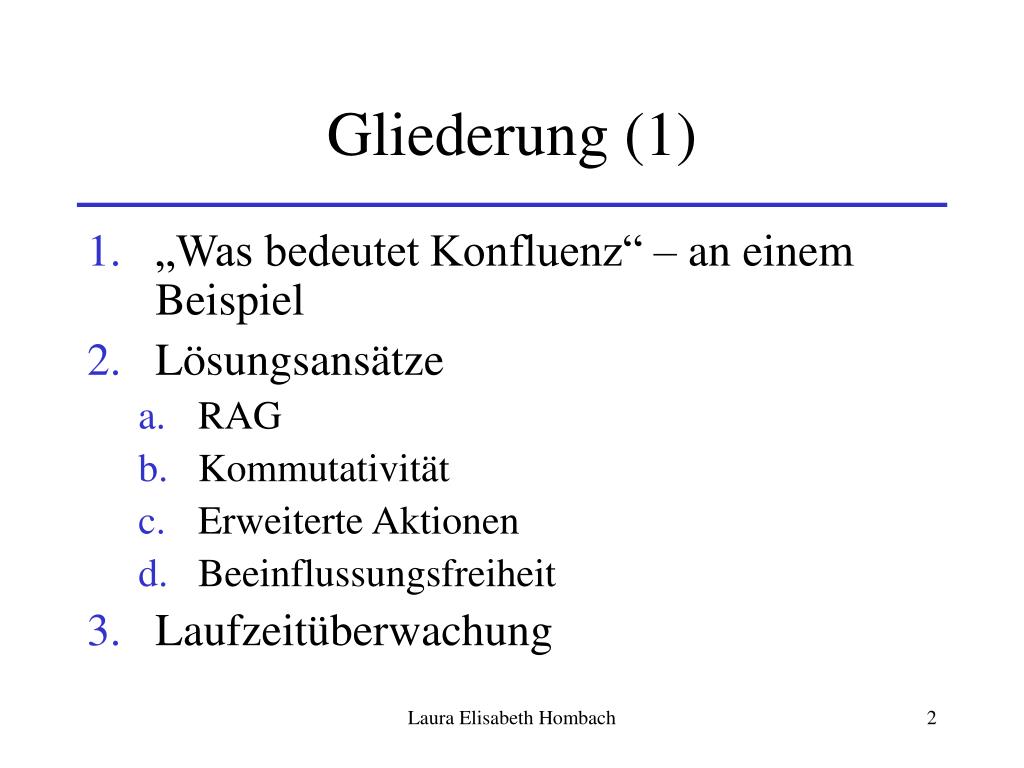 Gliederung (1)

1. „Was bedeutet Konfluenz“ – an einem Beispiel
2. Lösungsansätze
a. RAG
b. Kommutativität
c. Erweiterte Aktionen
d. Beeinflussungsfreiheit
3. Laufzeitüberwachung

Laura Elisabeth Hombach

2